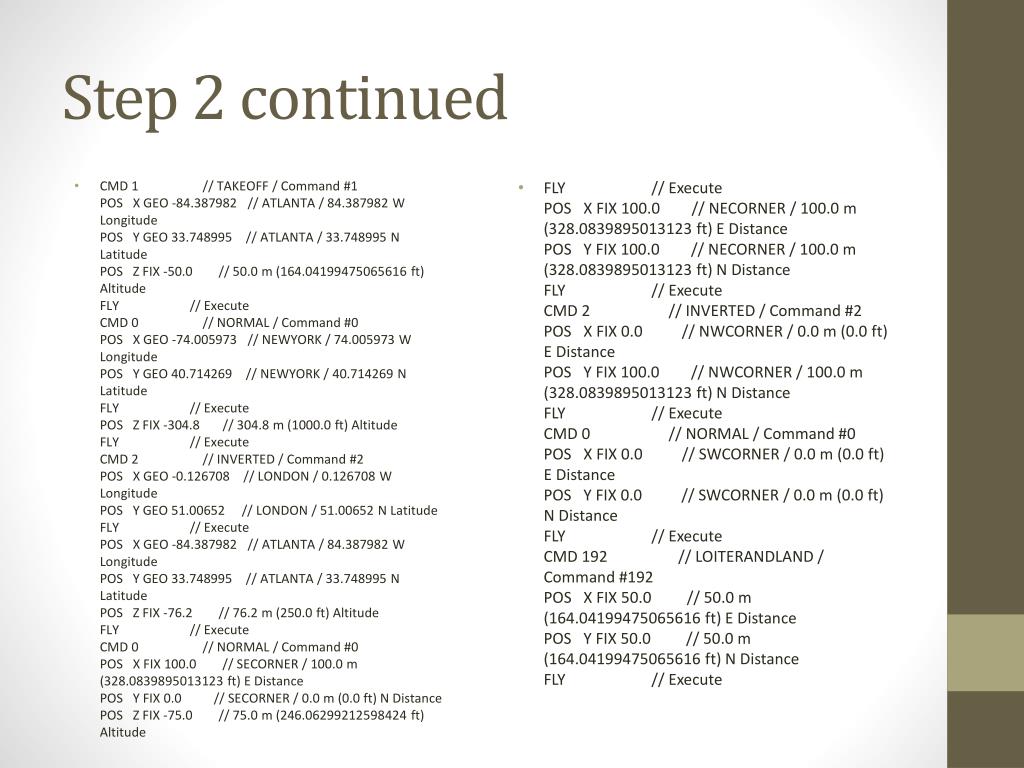 Step 2 continued

• CMD 1 // TAKEOFF / Command #1
POS X GEO -84.387982 // ATLANTA / 84.387982 W Longitude
POS Y GEO 33.748995 // ATLANTA / 33.748995 N Latitude
POS Z FIX -50.0 // 50.0 m (164.04199475065616 ft) Altitude
FLY // Execute
CMD 0 // NORMAL / Command #0
POS X GEO -74.005973 // NEWYORK / 74.005973 W Longitude
POS Y GEO 40.714269 // NEWYORK / 40.714269 N Latitude
FLY // Execute
POS Z FIX -304.8 // 304.8 m (1000.0 ft) Altitude
FLY // Execute
CMD 2 // INVERTED / Command #2
POS X GEO -0.126708 // LONDON / 0.126708 W Longitude
POS Y GEO 51.00652 // LONDON / 51.00652 N Latitude
FLY // Execute
POS X GEO -84.387982 // ATLANTA / 84.387982 W Longitude
POS Y GEO 33.748995 // ATLANTA / 33.748995 N Latitude
POS Z FIX -76.2 // 76.2 m (250.0 ft) Altitude
FLY // Execute
CMD 0 // NORMAL / Command #0
POS X FIX 100.0 // SECORNER / 100.0 m (328.0839895013123 ft) E Distance
POS Y FIX 0.0 // SECORNER / 0.0 m (0.0 ft) N Distance
POS Z FIX -75.0 // 75.0 m (246.06299212598424 ft) Altitude

• FLY // Execute
POS X FIX 100.0 // NECORNER / 100.0 m (328.0839895013123 ft) E Distance
POS Y FIX 100.0 // NECORNER / 100.0 m (328.0839895013123 ft) N Distance
FLY // Execute
CMD 2 // INVERTED / Command #2
POS X FIX 0.0 // NWCORNER / 0.0 m (0.0 ft) E Distance
POS Y FIX 100.0 // NWCORNER / 100.0 m (328.0839895013123 ft) N Distance
FLY // Execute
CMD 0 // NORMAL / Command #0
POS X FIX 0.0 // SWCORNER / 0.0 m (0.0 ft) E Distance
POS Y FIX 0.0 // SWCORNER / 0.0 m (0.0 ft) N Distance
FLY // Execute
CMD 192 // LOITERANDLAND / Command #192
POS X FIX 50.0 // 50.0 m (164.04199475065616 ft) E Distance
POS Y FIX 50.0 // 50.0 m (164.04199475065616 ft) N Distance
FLY // Execute